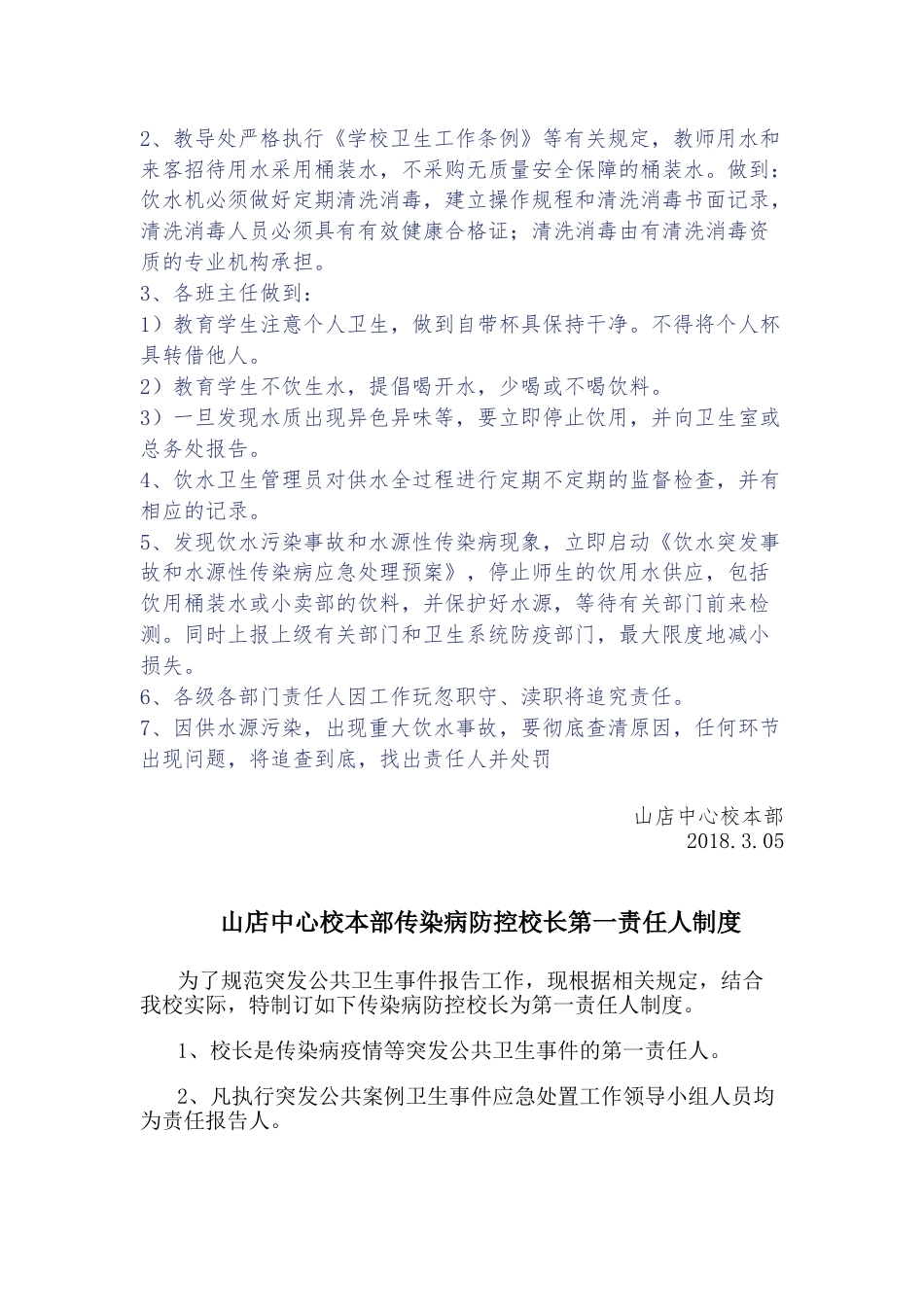 2、教导处严格执行《学校卫生工作条例》等有关规定，教师用水和来客招待用水采用桶装水，不采购无质量安全保障的桶装水。做到：饮水机必须做好定期清洗消毒，建立操作规程和清洗消毒书面记录，清洗消毒人员必须具有有效健康合格证；清洗消毒由有清洗消毒资质的专业机构承担。
3、各班主任做到：
1）教育学生注意个人卫生，做到自带杯具保持干净。不得将个人杯具转借他人。
2）教育学生不饮生水，提倡喝开水，少喝或不喝饮料。
3）一旦发现水质出现异色异味等，要立即停止饮用，并向卫生室或总务处报告。
4、饮水卫生管理员对供水全过程进行定期不定期的监督检查，并有相应的记录。
5、发现饮水污染事故和水源性传染病现象，立即启动《饮水突发事故和水源性传染病应急处理预案》，停止师生的饮用水供应，包括饮用桶装水或小卖部的饮料，并保护好水源，等待有关部门前来检测。同时上报上级有关部门和卫生系统防疫部门，最大限度地减小损失。
6、各级各部门责任人因工作玩忽职守、渎职将追究责任。
7、因供水源污染，出现重大饮水事故，要彻底查清原因，任何环节出现问题，将追查到底，找出责任人并处罚

山店中心校本部
2018.3.05

山店中心校本部传染病防控校长第一责任人制度

为了规范突发公共卫生事件报告工作，现根据相关规定，结合我校实际，特制订如下传染病防控校长为第一责任人制度。

1、校长是传染病疫情等突发公共卫生事件的第一责任人。

2、凡执行突发公共案例卫生事件应急处置工作领导小组人员均为责任报告人。